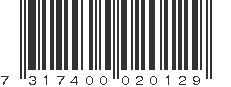 7 317400 020129